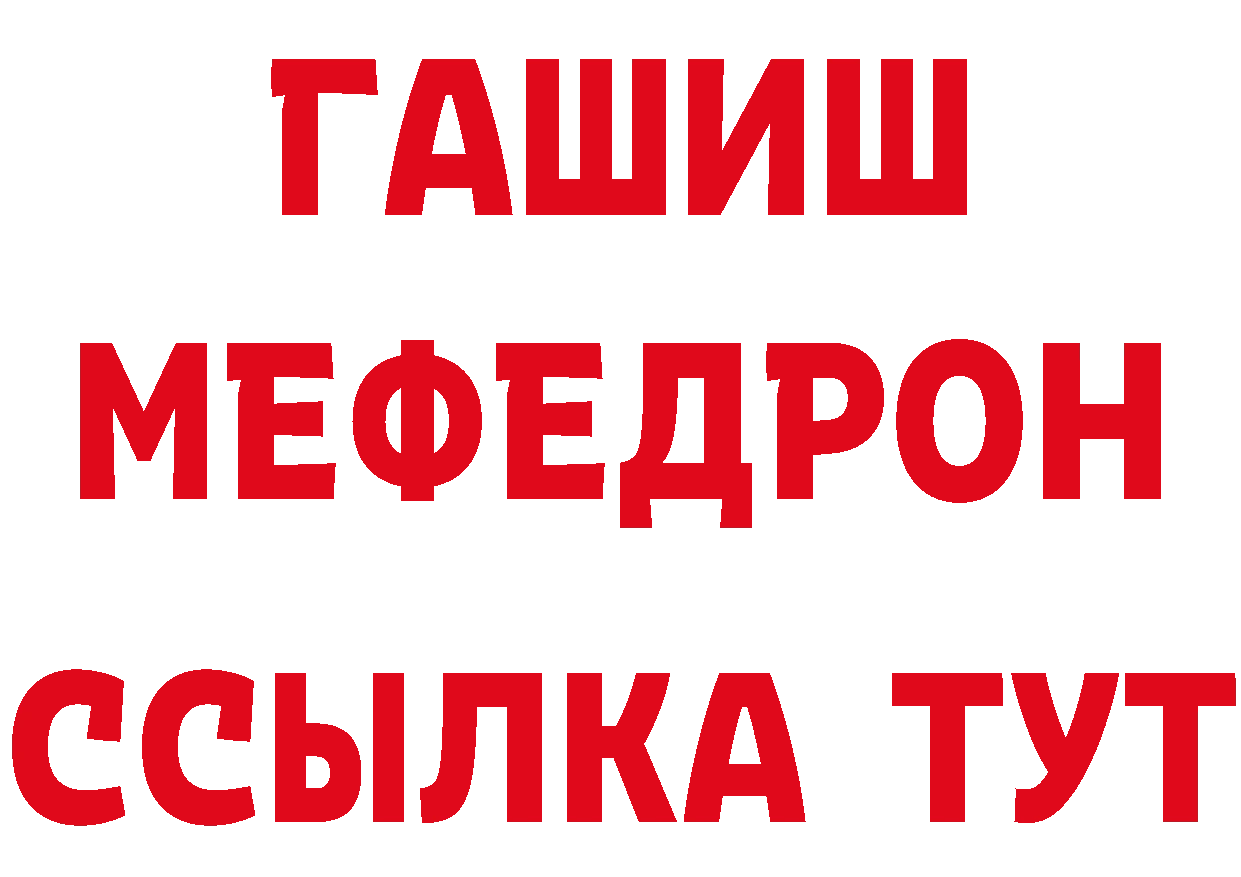 ГАШИШ
МЕФЕДРОН
ССЫЛКА ТУТ